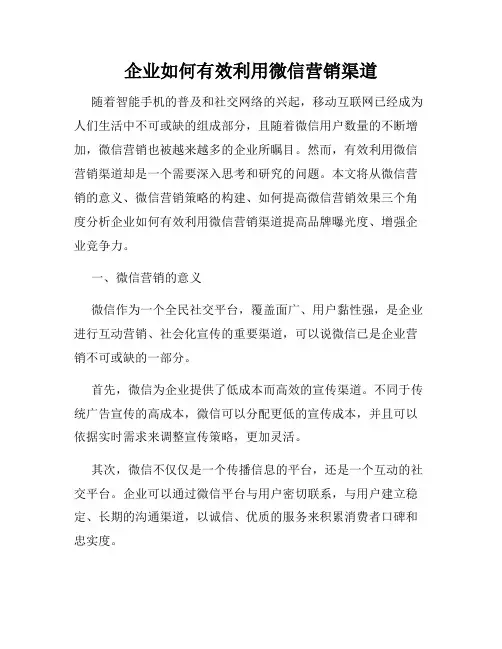 企业如何有效利用微信营销渠道

随着智能手机的普及和社交网络的兴起，移动互联网已经成为人们生活中不可或缺的组成部分，且随着微信用户数量的不断增加，微信营销也被越来越多的企业所瞩目。然而，有效利用微信营销渠道却是一个需要深入思考和研究的问题。本文将从微信营销的意义、微信营销策略的构建、如何提高微信营销效果三个角度分析企业如何有效利用微信营销渠道提高品牌曝光度、增强企业竞争力。

一、微信营销的意义

微信作为一个全民社交平台，覆盖面广、用户黏性强，是企业进行互动营销、社会化宣传的重要渠道，可以说微信已是企业营销不可或缺的一部分。

首先，微信为企业提供了低成本而高效的宣传渠道。不同于传统广告宣传的高成本，微信可以分配更低的宣传成本，并且可以依据实时需求来调整宣传策略，更加灵活。

其次，微信不仅仅是一个传播信息的平台，还是一个互动的社交平台。企业可以通过微信平台与用户密切联系，与用户建立稳定、长期的沟通渠道，以诚信、优质的服务来积累消费者口碑和忠实度。